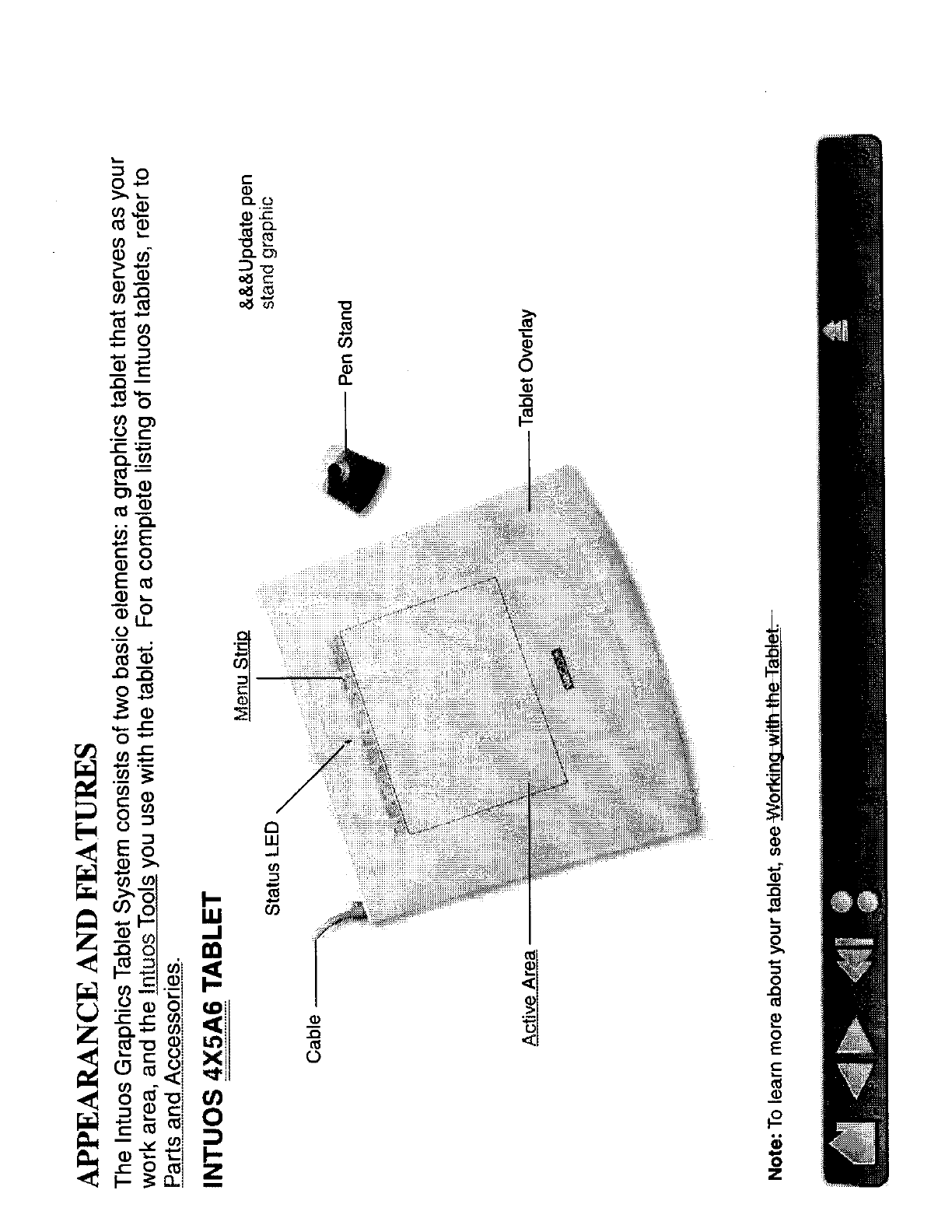 APPEARANCE AND FEATURES

The Intuos Graphics Tablet System consists of two basic elements: a graphics tablet that serves as your work area, and the Intuos Tools you use with the tablet. For a complete listing of Intuos tablets, refer to Parts and Accessories.

INTUOS 4X5A6 TABLET

&&&Update pen stand graphic

Cable

Status LED

Menu Strip

Pen Stand

Active Area

Tablet Overlay

Note: To learn more about your tablet, see Working with the Tablet.